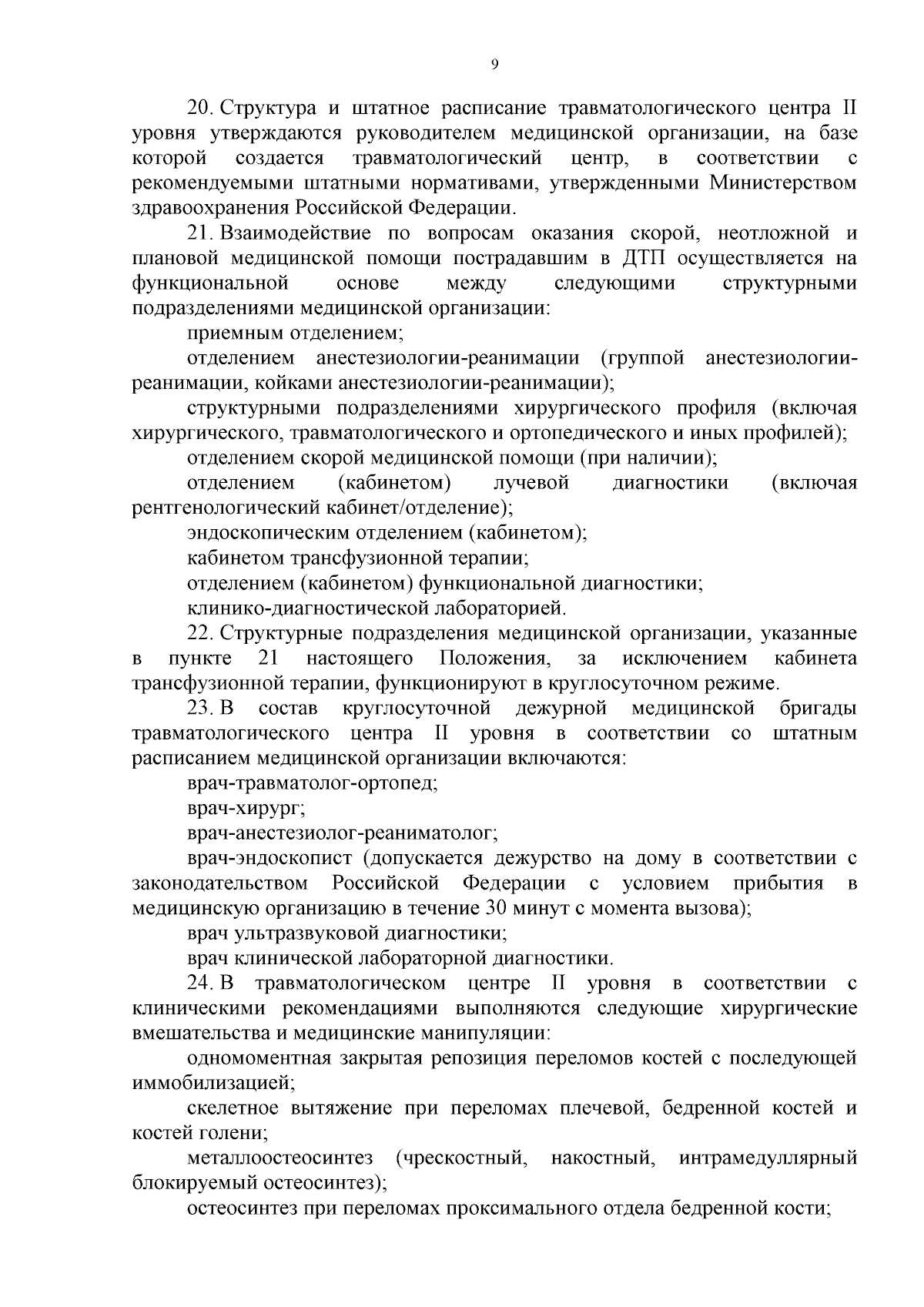 9

20. Структура и штатное расписание травматологического центра II уровня утверждаются руководителем медицинской организации, на базе которой создается травматологический центр, в соответствии с рекомендуемыми штатными нормативами, утвержденными Министерством здравоохранения Российской Федерации.

21. Взаимодействие по вопросам оказания скорой, неотложной и плановой медицинской помощи пострадавшим в ДТП осуществляется на функциональной основе между следующими структурными подразделениями медицинской организации:

приемным отделением;

отделением анестезиологии-реанимации (группой анестезиологии-реанимации, койками анестезиологии-реанимации);

структурными подразделениями хирургического профиля (включая хирургического, травматологического и ортопедического и иных профилей);

отделением скорой медицинской помощи (при наличии);

отделением (кабинетом) лучевой диагностики (включая рентгенологический кабинет/отделение);

эндоскопическим отделением (кабинетом);

кабинетом трансфузионной терапии;

отделением (кабинетом) функциональной диагностики;

клинико-диагностической лабораторией.

22. Структурные подразделения медицинской организации, указанные в пункте 21 настоящего Положения, за исключением кабинета трансфузионной терапии, функционируют в круглосуточном режиме.

23. В состав круглосуточной дежурной медицинской бригады травматологического центра II уровня в соответствии со штатным расписанием медицинской организации включаются:

врач-травматолог-ортопед;

врач-хирург;

врач-анестезиолог-реаниматолог;

врач-эндоскопист (допускается дежурство на дому в соответствии с законодательством Российской Федерации с условием прибытия в медицинскую организацию в течение 30 минут с момента вызова);

врач ультразвуковой диагностики;

врач клинической лабораторной диагностики.

24. В травматологическом центре II уровня в соответствии с клиническими рекомендациями выполняются следующие хирургические вмешательства и медицинские манипуляции:

одномоментная закрытая репозиция переломов костей с последующей иммобилизацией;

скелетное вытяжение при переломах плечевой, бедренной костей и костей голени;

металлоостеосинтез (чрескостный, накостный, интрамедуллярный блокируемый остеосинтез);

остеосинтез при переломах проксимального отдела бедренной кости;